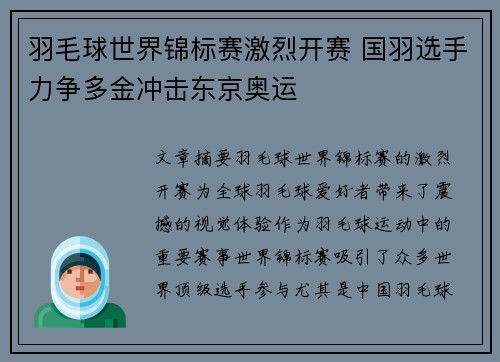 羽毛球世界锦标赛激烈开赛 国羽选手力争多金冲击东京奥运

文章摘要羽毛球世界锦标赛的激烈开赛为全球羽毛球爱好者带来了震撼的视觉体验作为羽毛球运动中的重要赛事世界锦标赛吸引了众多世界顶级选手参与尤其是中国羽毛球